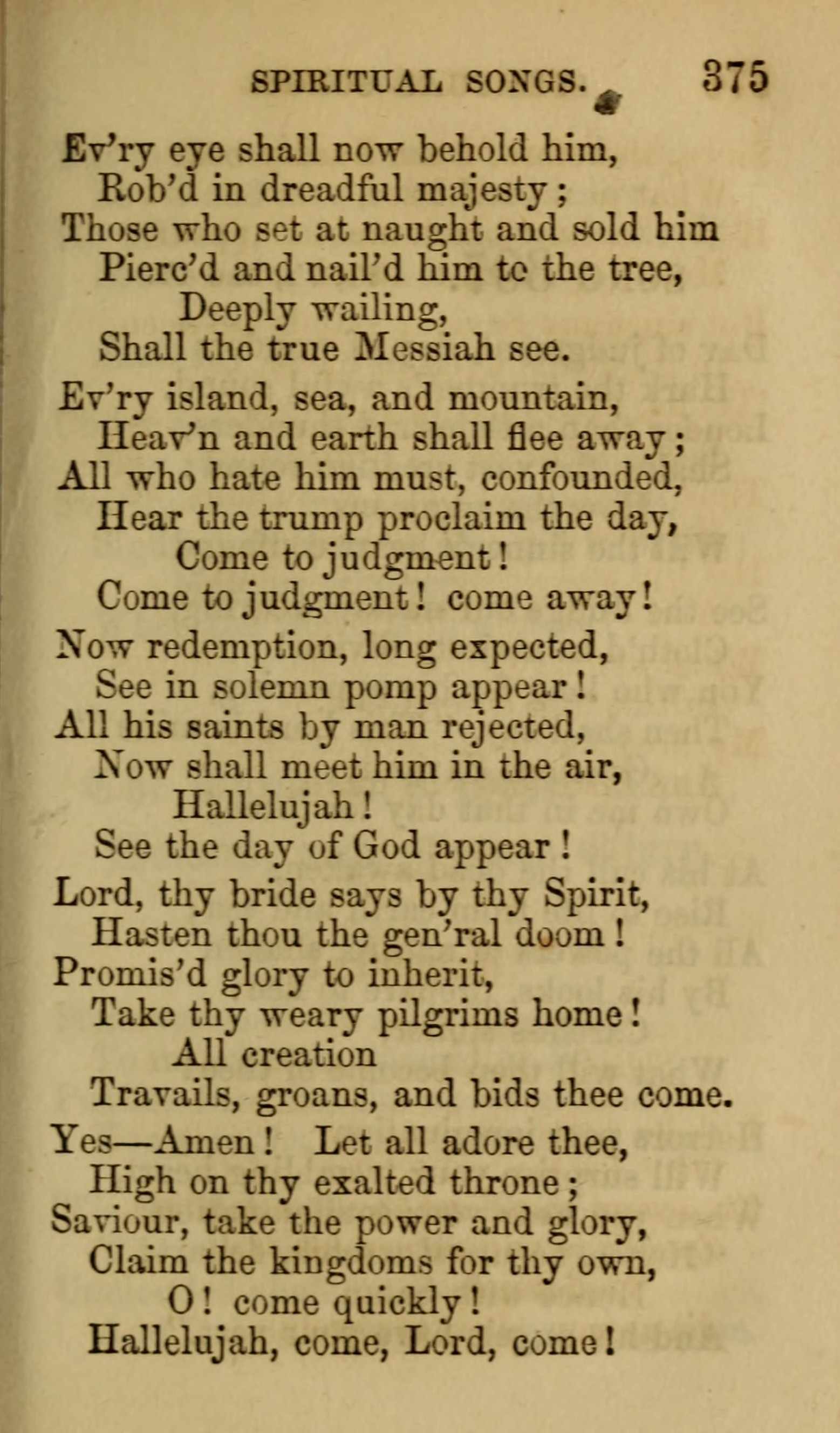 SPIRITUAL SONGS. 375

Ev'ry eye shall now behold him,
Rob'd in dreadful majesty;
Those who set at naught and sold him
Pierc'd and nail'd him to the tree,
Deeply wailing,
Shall the true Messiah see.

Ev'ry island, sea, and mountain,
Heav'n and earth shall flee away;
All who hate him must, confounded,
Hear the trump proclaim the day,
Come to judgment!
Come to judgment! come away!

Now redemption, long expected,
See in solemn pomp appear!
All his saints by man rejected,
Now shall meet him in the air,
Hallelujah!
See the day of God appear!

Lord, thy bride says by thy Spirit,
Hasten thou the gen'ral doom!
Promis'd glory to inherit,
Take thy weary pilgrims home!
All creation
Travails, groans, and bids thee come.

Yes—Amen! Let all adore thee,
High on thy exalted throne;
Saviour, take the power and glory,
Claim the kingdoms for thy own,
O! come quickly!
Hallelujah, come, Lord, come!